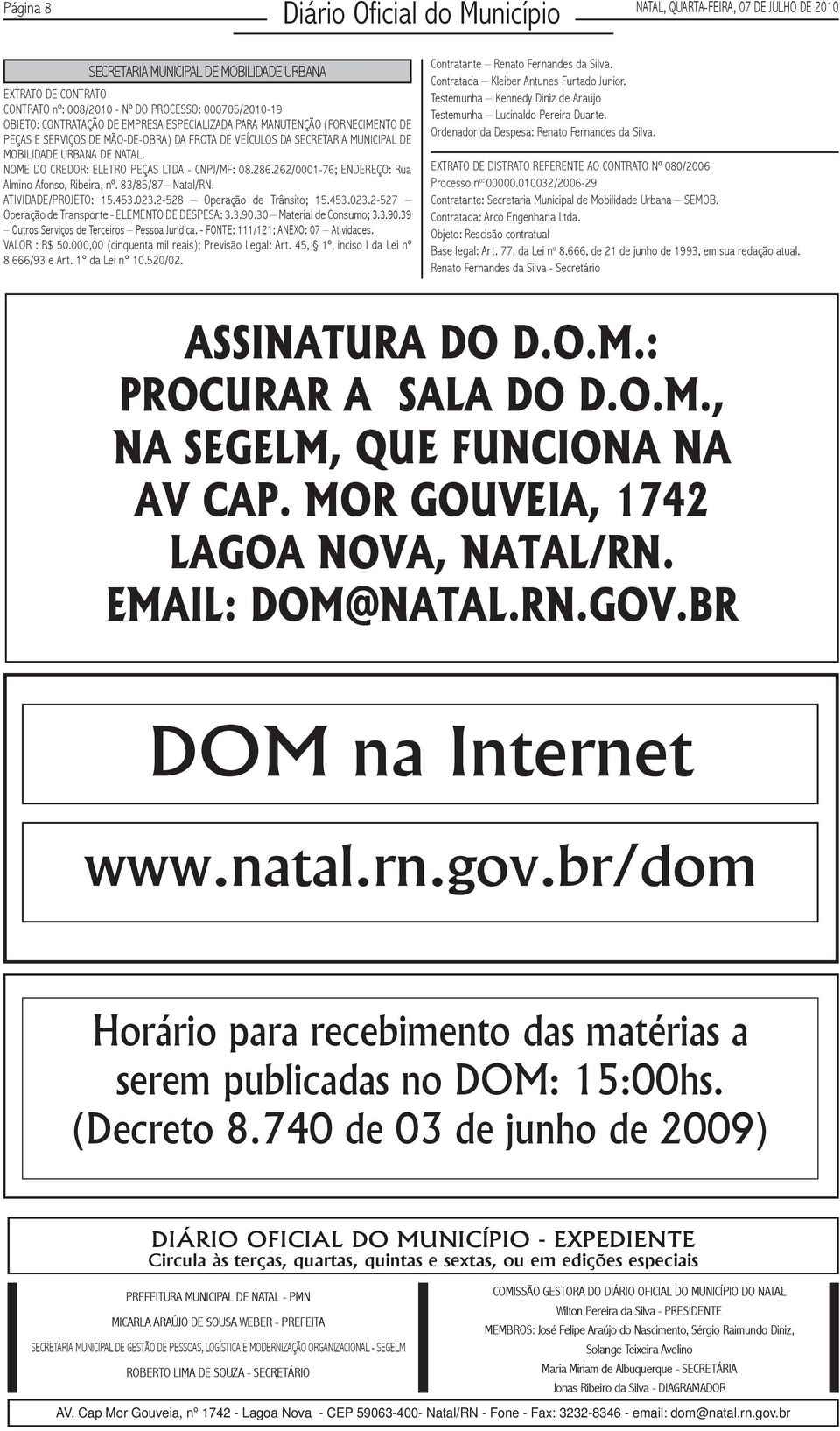 Página 8 Diário Oficial do Município NATAL, QUARTA-FEIRA, 07 DE JULHO DE 2010

SECRETARIA MUNICIPAL DE MOBILIDADE URBANA

EXTRATO DE CONTRATO
CONTRATO nº: 008/2010 - Nº DO PROCESSO: 000705/2010-19
OBJETO: CONTRATAÇÃO DE EMPRESA ESPECIALIZADA PARA MANUTENÇÃO (FORNECIMENTO DE PEÇAS E SERVIÇOS DE MÃO-DE-OBRA) DA FROTA DE VEÍCULOS DA SECRETARIA MUNICIPAL DE MOBILIDADE URBANA DE NATAL.
NOME DO CREDOR: ELETRO PEÇAS LTDA - CNPJ/MF: 08.286.262/0001-76; ENDEREÇO: Rua Almino Afonso, Ribeira, nº. 83/85/87– Natal/RN.
ATIVIDADE/PROJETO: 15.453.023.2-528 – Operação de Trânsito; 15.453.023.2-527 – Operação de Transporte - ELEMENTO DE DESPESA: 3.3.90.30 – Material de Consumo; 3.3.90.39 – Outros Serviços de Terceiros – Pessoa Jurídica. - FONTE: 111/121; ANEXO: 07 – Atividades.
VALOR : R$ 50.000,00 (cinquenta mil reais); Previsão Legal: Art. 45, § 1º, inciso I da Lei nº 8.666/93 e Art. 1º da Lei nº 10.520/02.

Contratante – Renato Fernandes da Silva.
Contratada – Kleiber Antunes Furtado Junior.
Testemunha – Kennedy Diniz de Araújo
Testemunha – Lucinaldo Pereira Duarte.
Ordenador da Despesa: Renato Fernandes da Silva.

EXTRATO DE DISTRATO REFERENTE AO CONTRATO Nº 080/2006
Processo nº: 00000.010032/2006-29
Contratante: Secretaria Municipal de Mobilidade Urbana – SEMOB.
Contratada: Arco Engenharia Ltda.
Objeto: Rescisão contratual
Base legal: Art. 77, da Lei nº 8.666, de 21 de junho de 1993, em sua redação atual.
Renato Fernandes da Silva - Secretário

ASSINATURA DO D.O.M.:
PROCURAR A SALA DO D.O.M., NA SEGELM, QUE FUNCIONA NA AV CAP. MOR GOUVEIA, 1742 LAGOA NOVA, NATAL/RN.
EMAIL: DOM@NATAL.RN.GOV.BR

DOM na Internet

www.natal.rn.gov.br/dom

Horário para recebimento das matérias a serem publicadas no DOM: 15:00hs. (Decreto 8.740 de 03 de junho de 2009)

DIÁRIO OFICIAL DO MUNICÍPIO - EXPEDIENTE
Circula às terças, quartas, quintas e sextas, ou em edições especiais

PREFEITURA MUNICIPAL DE NATAL - PMN
MICARLA ARAÚJO DE SOUSA WEBER - PREFEITA
SECRETARIA MUNICIPAL DE GESTÃO DE PESSOAS, LOGÍSTICA E MODERNIZAÇÃO ORGANIZACIONAL - SEGELM
ROBERTO LIMA DE SOUZA - SECRETÁRIO

COMISSÃO GESTORA DO DIÁRIO OFICIAL DO MUNICÍPIO DO NATAL
Wilton Pereira da Silva - PRESIDENTE
MEMBROS: José Felipe Araújo do Nascimento, Sérgio Raimundo Diniz, Solange Teixeira Avelino
Maria Miriam de Albuquerque - SECRETÁRIA
Jonas Ribeiro da Silva - DIAGRAMADOR

AV. Cap Mor Gouveia, nº 1742 - Lagoa Nova - CEP 59063-400- Natal/RN - Fone - Fax: 3232-8346 - email: dom@natal.rn.gov.br